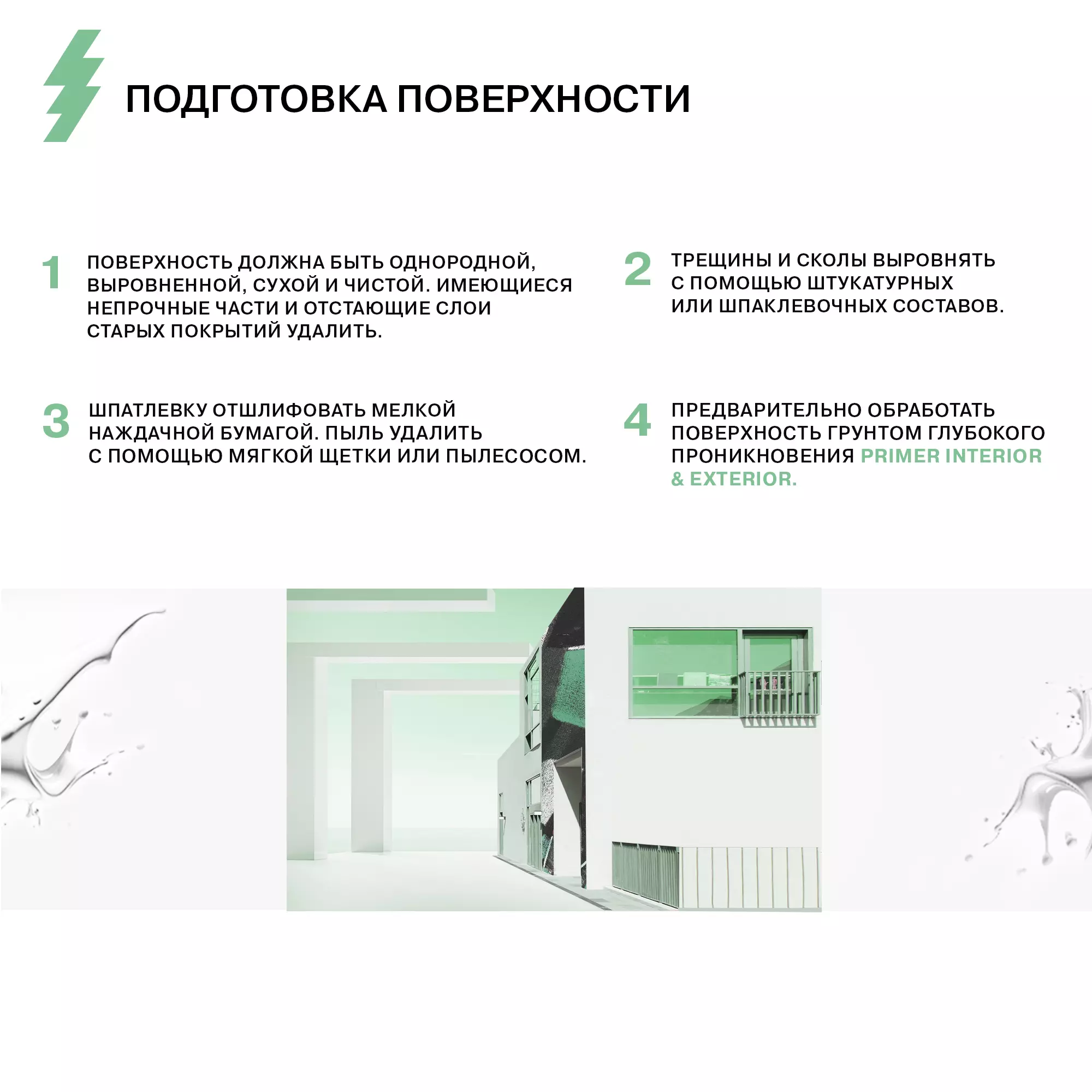 ПОДГОТОВКА ПОВЕРХНОСТИ

1 ПОВЕРХНОСТЬ ДОЛЖНА БЫТЬ ОДНОРОДНОЙ, ВЫРОВНЕННОЙ, СУХОЙ И ЧИСТОЙ. ИМЕЮЩИЕСЯ НЕПРОЧНЫЕ ЧАСТИ И ОТСТАЮЩИЕ СЛОИ СТАРЫХ ПОКРЫТИЙ УДАЛИТЬ.

2 ТРЕЩИНЫ И СКОЛЫ ВЫРОВНЯТЬ С ПОМОЩЬЮ ШТУКАТУРНЫХ ИЛИ ШПАКЛЕВОЧНЫХ СОСТАВОВ.

3 ШПАТЛЕВКУ ОТШЛИФОВАТЬ МЕЛКОЙ НАЖДАЧНОЙ БУМАГОЙ. ПЫЛЬ УДАЛИТЬ С ПОМОЩЬЮ МЯГКОЙ ЩЕТКИ ИЛИ ПЫЛЕСОСОМ.

4 ПРЕДВАРИТЕЛЬНО ОБРАБОТАТЬ ПОВЕРХНОСТЬ ГРУНТОМ ГЛУБОКОГО ПРОНИКНОВЕНИЯ PRIMER INTERIOR & EXTERIOR.